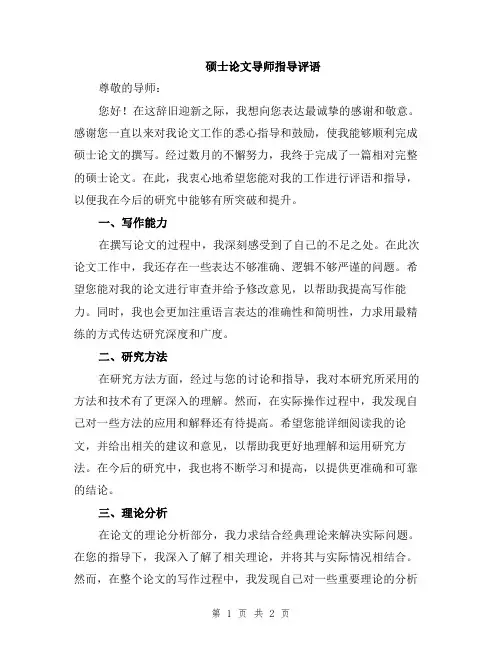 硕士论文导师指导评语

尊敬的导师：

您好！在这辞旧迎新之际，我想向您表达最诚挚的感谢和敬意。感谢您一直以来对我论文工作的悉心指导和鼓励，使我能够顺利完成硕士论文的撰写。经过数月的不懈努力，我终于完成了一篇相对完整的硕士论文。在此，我衷心地希望您能对我的工作进行评语和指导，以便我在今后的研究中能够有所突破和提升。

一、写作能力

在撰写论文的过程中，我深刻感受到了自己的不足之处。在此次论文工作中，我还存在一些表达不够准确、逻辑不够严谨的问题。希望您能对我的论文进行审查并给予修改意见，以帮助我提高写作能力。同时，我也会更加注重语言表达的准确性和简明性，力求用最精练的方式传达研究深度和广度。

二、研究方法

在研究方法方面，经过与您的讨论和指导，我对本研究所采用的方法和技术有了更深入的理解。然而，在实际操作过程中，我发现自己对一些方法的应用和解释还有待提高。希望您能详细阅读我的论文，并给出相关的建议和意见，以帮助我更好地理解和运用研究方法。在今后的研究中，我也将不断学习和提高，以提供更准确和可靠的结论。

三、理论分析

在论文的理论分析部分，我力求结合经典理论来解决实际问题。在您的指导下，我深入了解了相关理论，并将其与实际情况相结合。然而，在整个论文的写作过程中，我发现自己对一些重要理论的分析

第 1 页 共 2 页